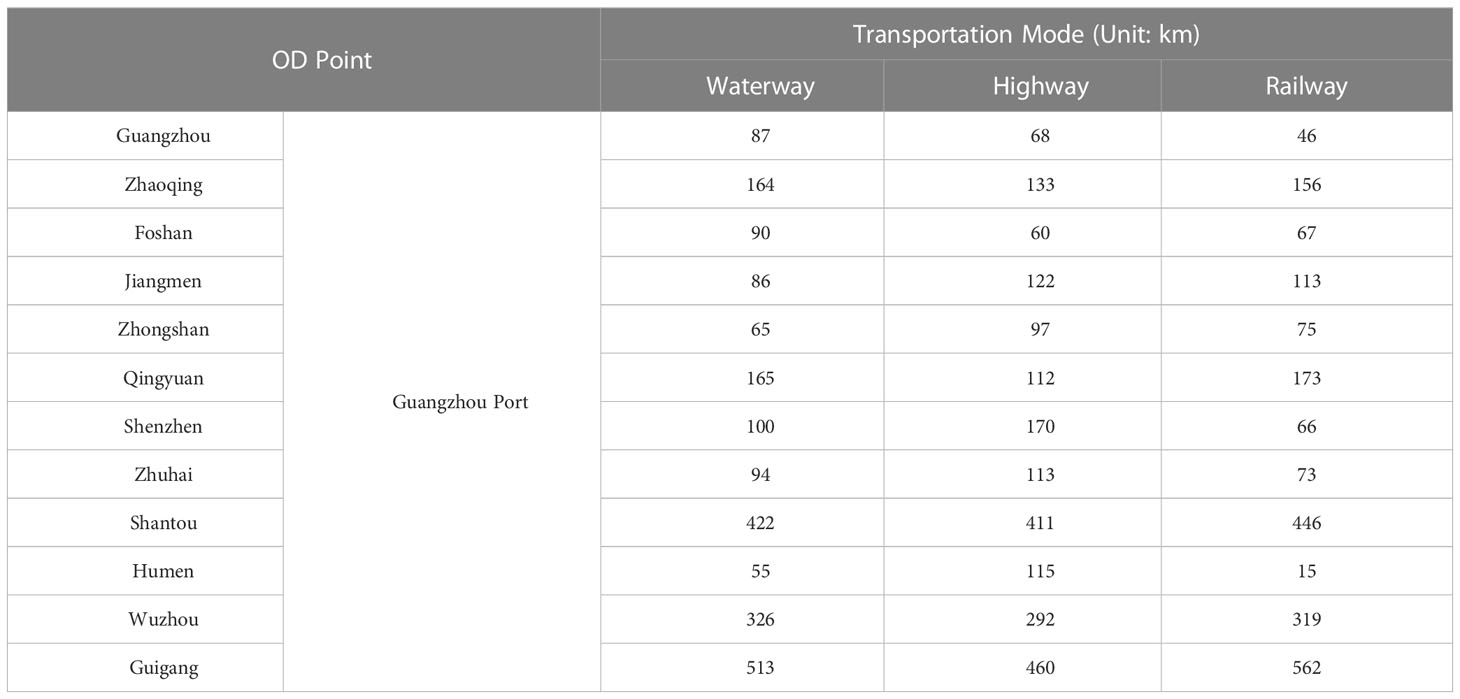 | OD Point | | Transportation Mode (Unit: km) | | |
|---|---|---|---|---|
| | | Waterway | Highway | Railway |
| Guangzhou | Guangzhou Port | 87 | 68 | 46 |
| Zhaoqing | | 164 | 133 | 156 |
| Foshan | | 90 | 60 | 67 |
| Jiangmen | | 86 | 122 | 113 |
| Zhongshan | | 65 | 97 | 75 |
| Qingyuan | | 165 | 112 | 173 |
| Shenzhen | | 100 | 170 | 66 |
| Zhuhai | | 94 | 113 | 73 |
| Shantou | | 422 | 411 | 446 |
| Humen | | 55 | 115 | 15 |
| Wuzhou | | 326 | 292 | 319 |
| Guigang | | 513 | 460 | 562 |